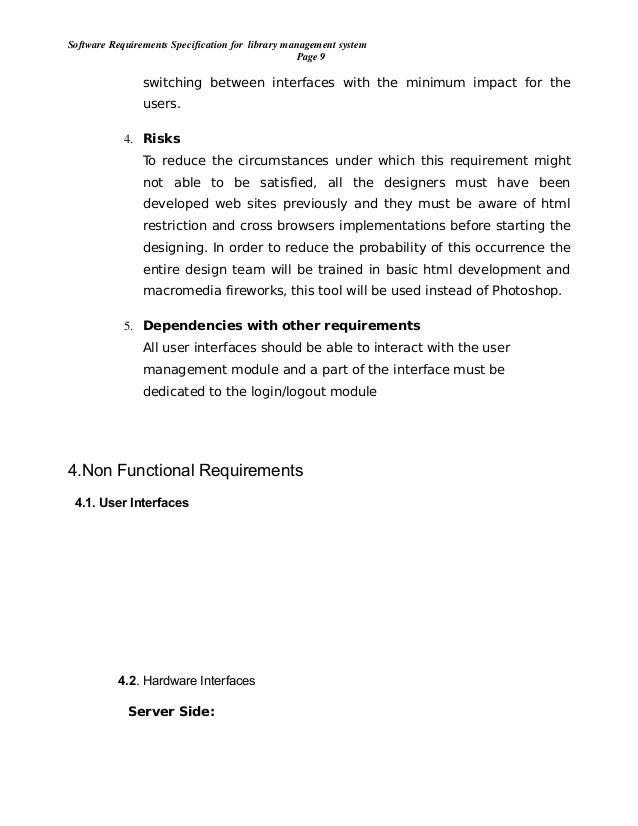 Software Requirements Specification for library management system
Page 9

switching between interfaces with the minimum impact for the users.

4. Risks
To reduce the circumstances under which this requirement might not able to be satisfied, all the designers must have been developed web sites previously and they must be aware of html restriction and cross browsers implementations before starting the designing. In order to reduce the probability of this occurrence the entire design team will be trained in basic html development and macromedia fireworks, this tool will be used instead of Photoshop.

5. Dependencies with other requirements
All user interfaces should be able to interact with the user management module and a part of the interface must be dedicated to the login/logout module

4.Non Functional Requirements

4.1. User Interfaces

4.2. Hardware Interfaces

Server Side: